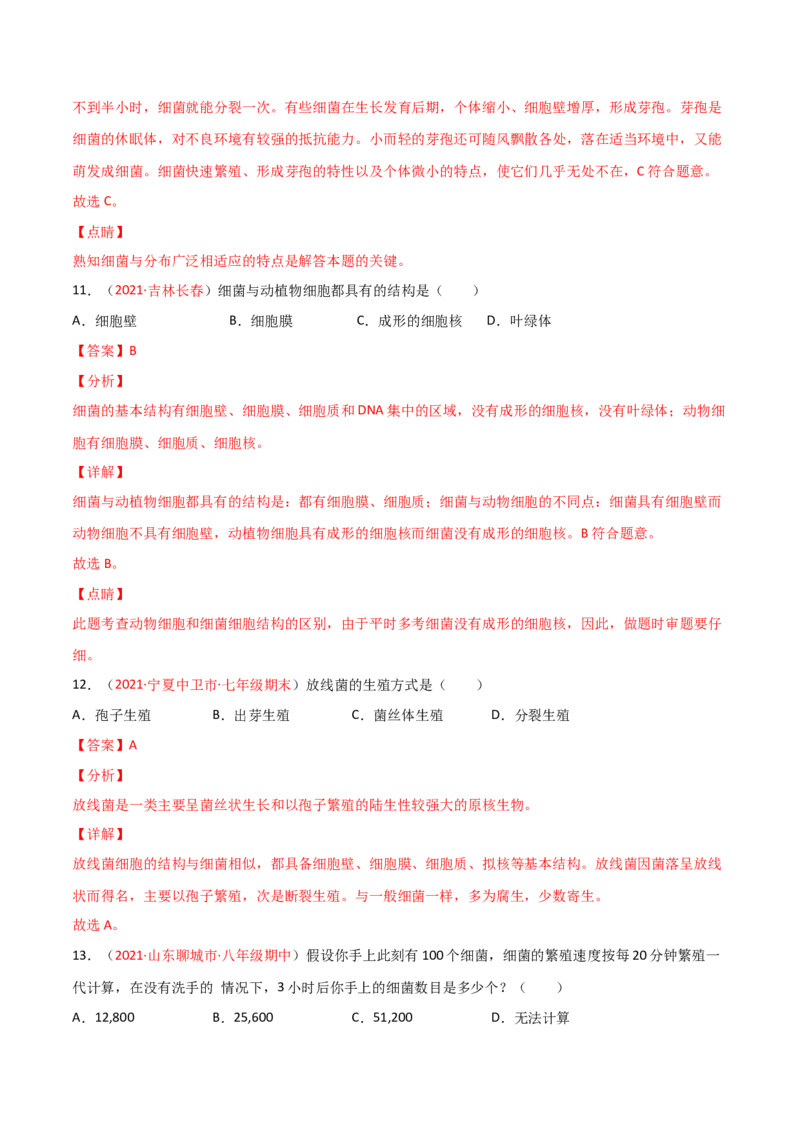 不到半小时，细菌就能分裂一次。有些细菌在生长发育后期，个体缩小、细胞壁增厚，形成芽孢。芽孢是细菌的休眠体，对不良环境有较强的抵抗能力。小而轻的芽孢还可随风飘散各处，落在适当环境中，又能萌发成细菌。细菌快速繁殖、形成芽孢的特性以及个体微小的特点，使它们几乎无处不在，C 符合题意。

故选 C。

【点睛】

熟知细菌与分布广泛相适应的特点是解答本题的关键。

11．（2021·吉林长春）细菌与动植物细胞都具有的结构是（　　）

A．细胞壁　　B．细胞膜　　C．成形的细胞核　　D．叶绿体

【答案】B

【分析】

细菌的基本结构有细胞壁、细胞膜、细胞质和 DNA 集中的区域，没有成形的细胞核，没有叶绿体；动物细胞有细胞膜、细胞质、细胞核。

【详解】

细菌与动植物细胞都具有的结构是：都有细胞膜、细胞质；细菌与动物细胞的不同点：细菌具有细胞壁而动物细胞不具有细胞壁，动植物细胞具有成形的细胞核而细菌没有成形的细胞核。B 符合题意。

故选 B。

【点睛】

此题考查动物细胞和细菌细胞结构的区别，由于平时多考细菌没有成形的细胞核，因此，做题时审题要仔细。

12．（2021·宁夏中卫市·七年级期末）放线菌的生殖方式是（　　）

A．孢子生殖　　B．出芽生殖　　C．菌丝体生殖　　D．分裂生殖

【答案】A

【分析】

放线菌是一类主要呈菌丝状生长和以孢子繁殖的陆生性较强大的原核生物。

【详解】

放线菌细胞的结构与细菌相似，都具备细胞壁、细胞膜、细胞质、拟核等基本结构。放线菌因菌落呈放线状而得名，主要以孢子繁殖，次是断裂生殖。与一般细菌一样，多为腐生，少数寄生。

故选 A。

13．（2021·山东聊城市·八年级期中）假设你手上此刻有 100 个细菌，细菌的繁殖速度按每 20 分钟繁殖一代计算，在没有洗手的 情况下，3 小时后你手上的细菌数目是多少个？（　　）

A．12,800　　B．25,600　　C．51,200　　D．无法计算